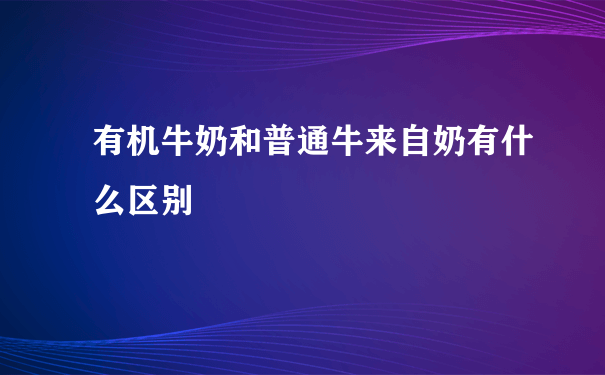 有机牛奶和普通牛来自奶有什么区别